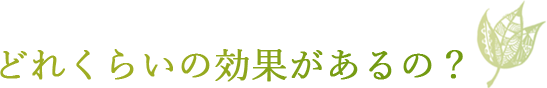 どれくらいの効果があるの？